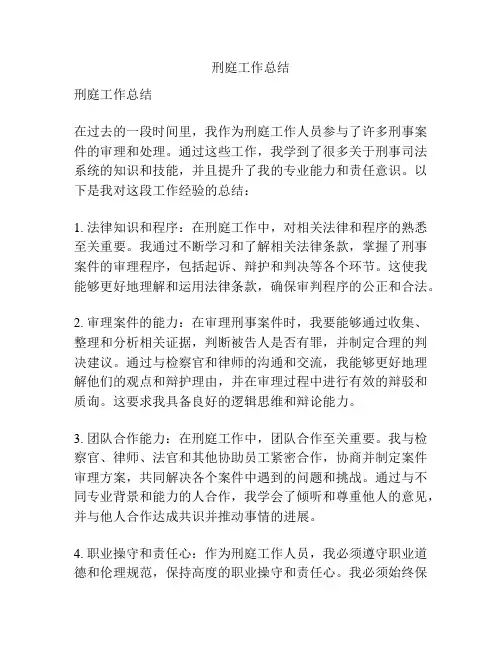 刑庭工作总结

刑庭工作总结

在过去的一段时间里，我作为刑庭工作人员参与了许多刑事案件的审理和处理。通过这些工作，我学到了很多关于刑事司法系统的知识和技能，并且提升了我的专业能力和责任意识。以下是我对这段工作经验的总结：

1. 法律知识和程序：在刑庭工作中，对相关法律和程序的熟悉至关重要。我通过不断学习和了解相关法律条款，掌握了刑事案件的审理程序，包括起诉、辩护和判决等各个环节。这使我能够更好地理解和运用法律条款，确保审判程序的公正和合法。

2. 审理案件的能力：在审理刑事案件时，我要能够通过收集、整理和分析相关证据，判断被告人是否有罪，并制定合理的判决建议。通过与检察官和律师的沟通和交流，我能够更好地理解他们的观点和辩护理由，并在审理过程中进行有效的辩驳和质询。这要求我具备良好的逻辑思维和辩论能力。

3. 团队合作能力：在刑庭工作中，团队合作至关重要。我与检察官、律师、法官和其他协助员工紧密合作，协商并制定案件审理方案，共同解决各个案件中遇到的问题和挑战。通过与不同专业背景和能力的人合作，我学会了倾听和尊重他人的意见，并与他人合作达成共识并推动事情的进展。

4. 职业操守和责任心：作为刑庭工作人员，我必须遵守职业道德和伦理规范，保持高度的职业操守和责任心。我必须始终保